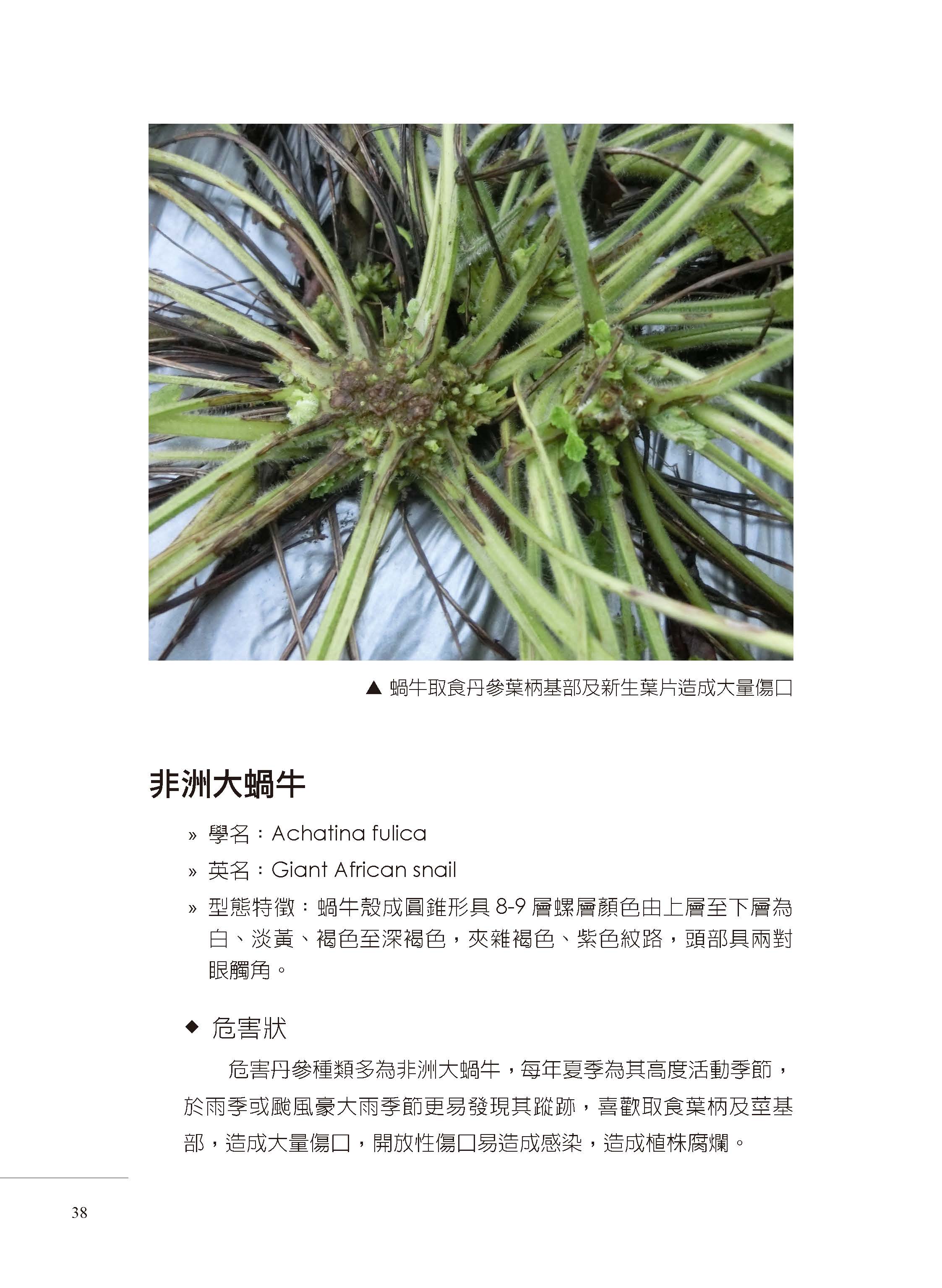 ▲ 蝸牛取食丹參葉柄基部及新生葉片造成大量傷口

非洲大蝸牛

» 學名：Achatina fulica

» 英名：Giant African snail

» 型態特徵：蝸牛殼成圓錐形具 8-9 層螺層顏色由上層至下層為白、淡黃、褐色至深褐色，夾雜褐色、紫色紋路，頭部具兩對眼觸角。

◆ 危害狀

危害丹參種類多為非洲大蝸牛，每年夏季為其高度活動季節，於雨季或颱風豪大雨季節更易發現其蹤跡，喜歡取食葉柄及莖基部，造成大量傷口，開放性傷口易造成感染，造成植株腐爛。

38